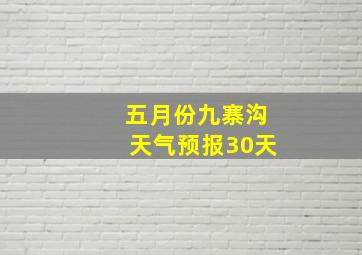 五月份九寨沟
天气预报30天